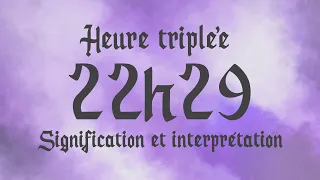 Heure triple'e

22h29

Signification et interprétation